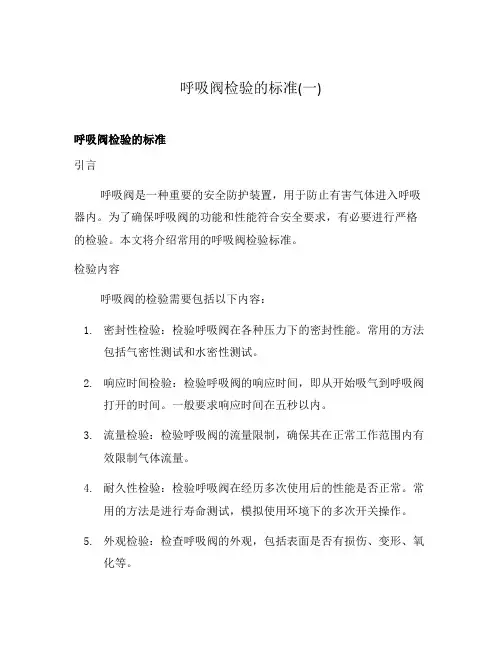 呼吸阀检验的标准(一)

呼吸阀检验的标准

引言

呼吸阀是一种重要的安全防护装置，用于防止有害气体进入呼吸器内。为了确保呼吸阀的功能和性能符合安全要求，有必要进行严格的检验。本文将介绍常用的呼吸阀检验标准。

检验内容

呼吸阀的检验需要包括以下内容：

1. 密封性检验：检验呼吸阀在各种压力下的密封性能。常用的方法包括气密性测试和水密性测试。

2. 响应时间检验：检验呼吸阀的响应时间，即从开始吸气到呼吸阀打开的时间。一般要求响应时间在五秒以内。

3. 流量检验：检验呼吸阀的流量限制，确保其在正常工作范围内有效限制气体流量。

4. 耐久性检验：检验呼吸阀在经历多次使用后的性能是否正常。常用的方法是进行寿命测试，模拟使用环境下的多次开关操作。

5. 外观检验：检查呼吸阀的外观，包括表面是否有损伤、变形、氧化等。